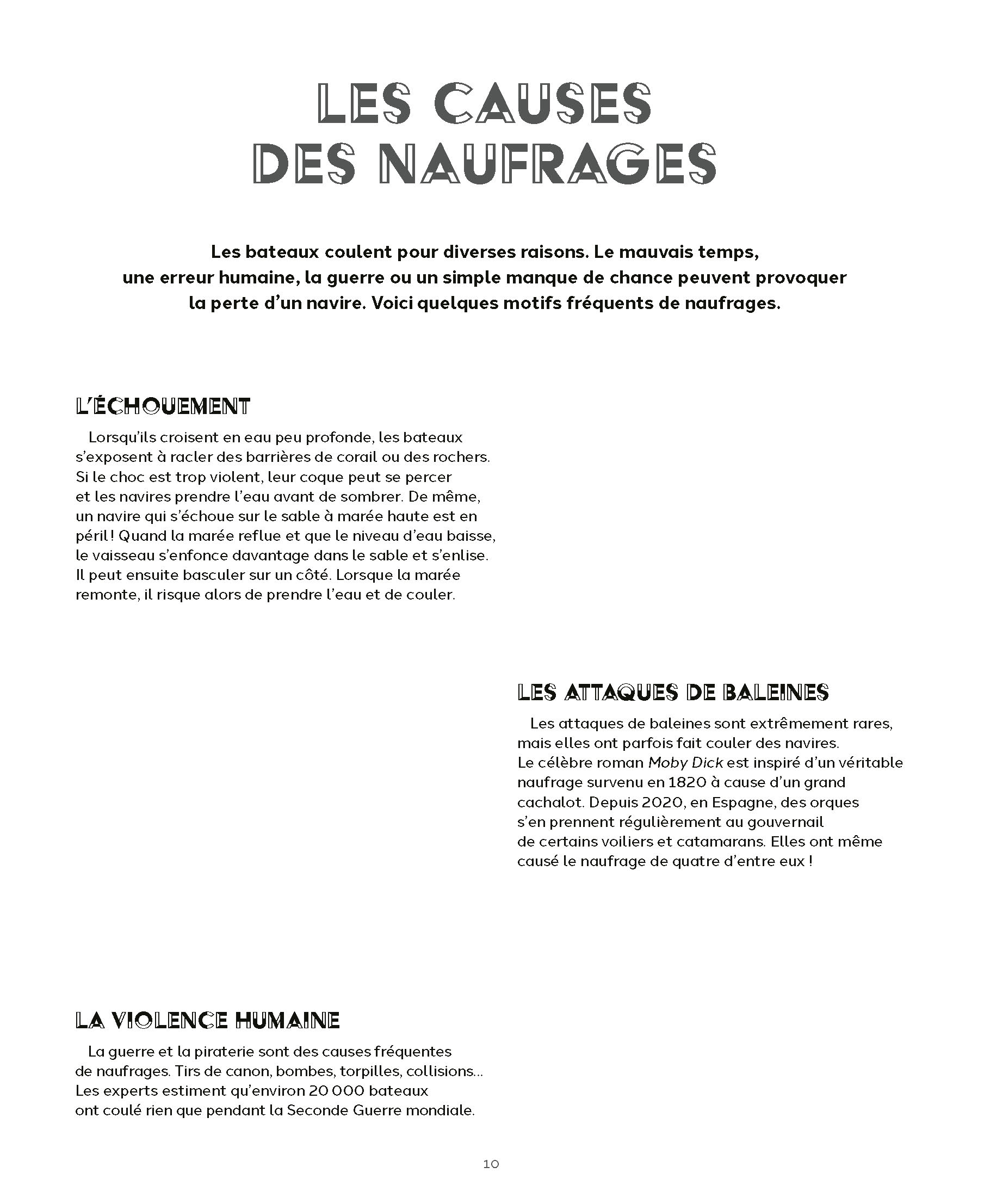 LES CAUSES DES NAUFRAGES

Les bateaux coulent pour diverses raisons. Le mauvais temps, une erreur humaine, la guerre ou un simple manque de chance peuvent provoquer la perte d'un navire. Voici quelques motifs fréquents de naufrages.

L'ÉCHOUEMENT

Lorsqu'ils croisent en eau peu profonde, les bateaux s'exposent à racler des barrières de corail ou des rochers. Si le choc est trop violent, leur coque peut se percer et les navires prendre l'eau avant de sombrer. De même, un navire qui s'échoue sur le sable à marée haute est en péril ! Quand la marée reflue et que le niveau d'eau baisse, le vaisseau s'enfonce davantage dans le sable et s'enlise. Il peut ensuite basculer sur un côté. Lorsque la marée remonte, il risque alors de prendre l'eau et de couler.

LES ATTAQUES DE BALEINES

Les attaques de baleines sont extrêmement rares, mais elles ont parfois fait couler des navires. Le célèbre roman Moby Dick est inspiré d'un véritable naufrage survenu en 1820 à cause d'un grand cachalot. Depuis 2020, en Espagne, des orques s'en prennent régulièrement au gouvernail de certains voiliers et catamarans. Elles ont même causé le naufrage de quatre d'entre eux !

LA VIOLENCE HUMAINE

La guerre et la piraterie sont des causes fréquentes de naufrages. Tirs de canon, bombes, torpilles, collisions… Les experts estiment qu'environ 20 000 bateaux ont coulé rien que pendant la Seconde Guerre mondiale.

10